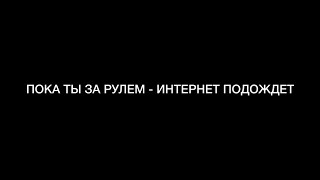 ПОКА ТЫ ЗА РУЛЕМ - ИНТЕРНЕТ ПОДОЖДЕТ